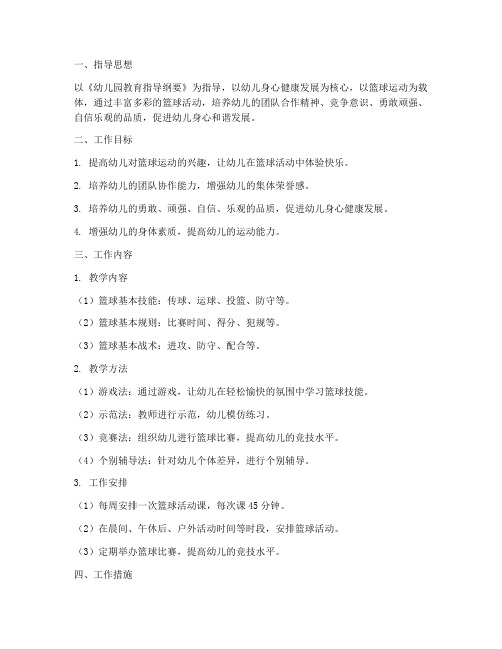 一、指导思想

以《幼儿园教育指导纲要》为指导，以幼儿身心健康发展为核心，以篮球运动为载体，通过丰富多彩的篮球活动，培养幼儿的团队合作精神、竞争意识、勇敢顽强、自信乐观的品质，促进幼儿身心和谐发展。

二、工作目标

1. 提高幼儿对篮球运动的兴趣，让幼儿在篮球活动中体验快乐。

2. 培养幼儿的团队协作能力，增强幼儿的集体荣誉感。

3. 培养幼儿的勇敢、顽强、自信、乐观的品质，促进幼儿身心健康发展。

4. 增强幼儿的身体素质，提高幼儿的运动能力。

三、工作内容

1. 教学内容

（1）篮球基本技能：传球、运球、投篮、防守等。

（2）篮球基本规则：比赛时间、得分、犯规等。

（3）篮球基本战术：进攻、防守、配合等。

2. 教学方法

（1）游戏法：通过游戏，让幼儿在轻松愉快的氛围中学习篮球技能。

（2）示范法：教师进行示范，幼儿模仿练习。

（3）竞赛法：组织幼儿进行篮球比赛，提高幼儿的竞技水平。

（4）个别辅导法：针对幼儿个体差异，进行个别辅导。

3. 工作安排

（1）每周安排一次篮球活动课，每次课 45 分钟。

（2）在晨间、午休后、户外活动时间等时段，安排篮球活动。

（3）定期举办篮球比赛，提高幼儿的竞技水平。

四、工作措施